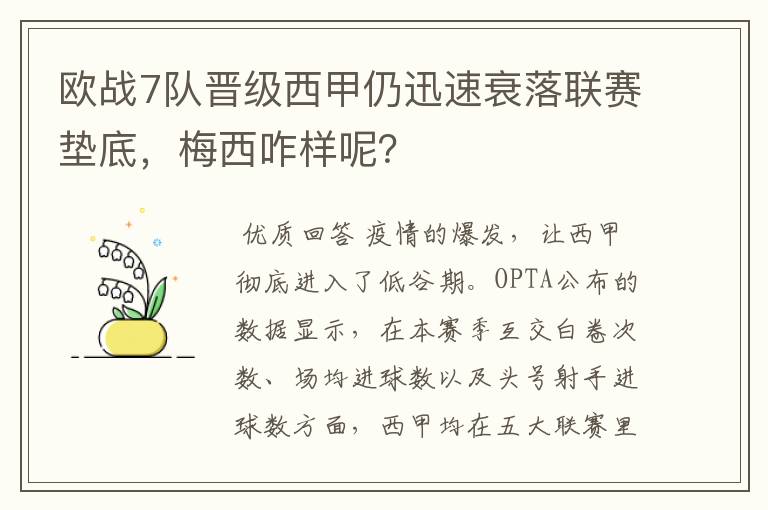 欧战7队晋级西甲仍迅速衰落联赛垫底，梅西咋样呢？

优质回答 疫情的爆发，让西甲彻底进入了低谷期。OPTA公布的数据显示，在本赛季互交白卷次数、场均进球数以及头号射手进球数方面，西甲均在五大联赛里